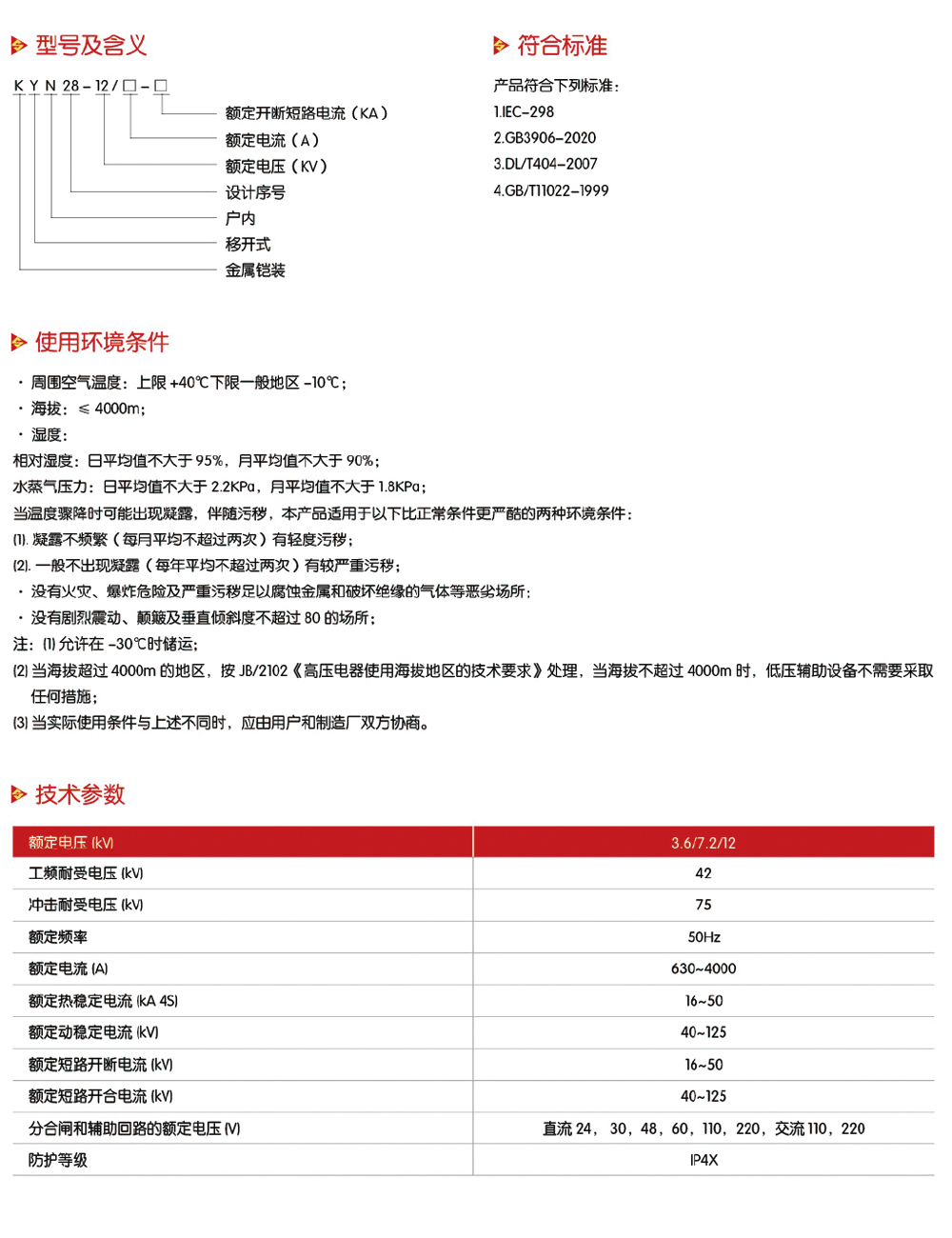 型号及含义

K Y N 28 – 12 / □ – □

额定开断短路电流（KA）
额定电流（A）
额定电压（KV）
设计序号
户内
移开式
金属铠装

符合标准

产品符合下列标准：
1.IEC-298
2.GB3906-2020
3.DL/T404-2007
4.GB/T11022-1999

使用环境条件

· 周围空气温度：上限 +40℃下限一般地区 -10℃；
· 海拔：≤ 4000m；
· 湿度：
相对湿度：日平均值不大于 95%，月平均值不大于 90%；
水蒸气压力：日平均值不大于 2.2KPa，月平均值不大于 1.8KPa；
当温度骤降时可能出现凝露，伴随污秽，本产品适用于以下比正常条件更严酷的两种环境条件：
⑴. 凝露不频繁（每月平均不超过两次）有轻度污秽；
⑵. 一般不出现凝露（每年平均不超过两次）有较严重污秽；
· 没有火灾、爆炸危险及严重污秽足以腐蚀金属和破坏绝缘的气体等恶劣场所；
· 没有剧烈震动、颠簸及垂直倾斜度不超过 80 的场所；
注：⑴ 允许在 -30℃时储运；
⑵ 当海拔超过 4000m 的地区，按 JB/2102《高压电器使用海拔地区的技术要求》处理，当海拔不超过 4000m 时，低压辅助设备不需要采取任何措施；
⑶ 当实际使用条件与上述不同时，应由用户和制造厂双方协商。

技术参数

| 额定电压 (kV) | 3.6/7.2/12 |
|---|---|
| 工频耐受电压 (kV) | 42 |
| 冲击耐受电压 (kV) | 75 |
| 额定频率 | 50Hz |
| 额定电流 (A) | 630~4000 |
| 额定热稳定电流 (kA 4S) | 16~50 |
| 额定动稳定电流 (kV) | 40~125 |
| 额定短路开断电流 (kV) | 16~50 |
| 额定短路开合电流 (kV) | 40~125 |
| 分合闸和辅助回路的额定电压 (V) | 直流 24，30，48，60，110，220，交流 110，220 |
| 防护等级 | IP4X |